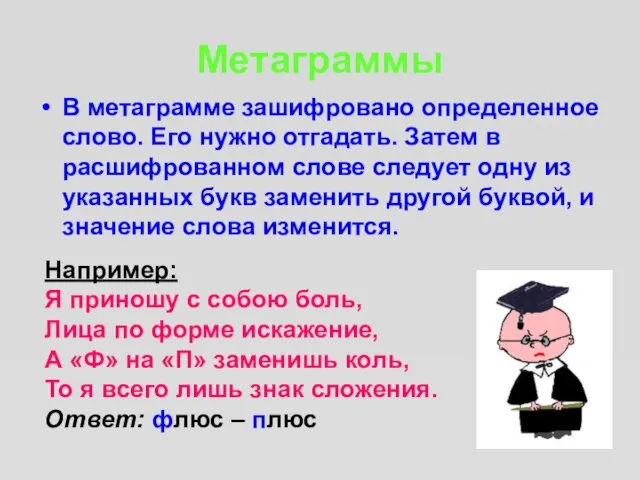 Метаграммы

• В метаграмме зашифровано определенное слово. Его нужно отгадать. Затем в расшифрованном слове следует одну из указанных букв заменить другой буквой, и значение слова изменится.

Например:
Я приношу с собою боль,
Лица по форме искажение,
А «Ф» на «П» заменишь коль,
То я всего лишь знак сложения.
Ответ: флюс – плюс